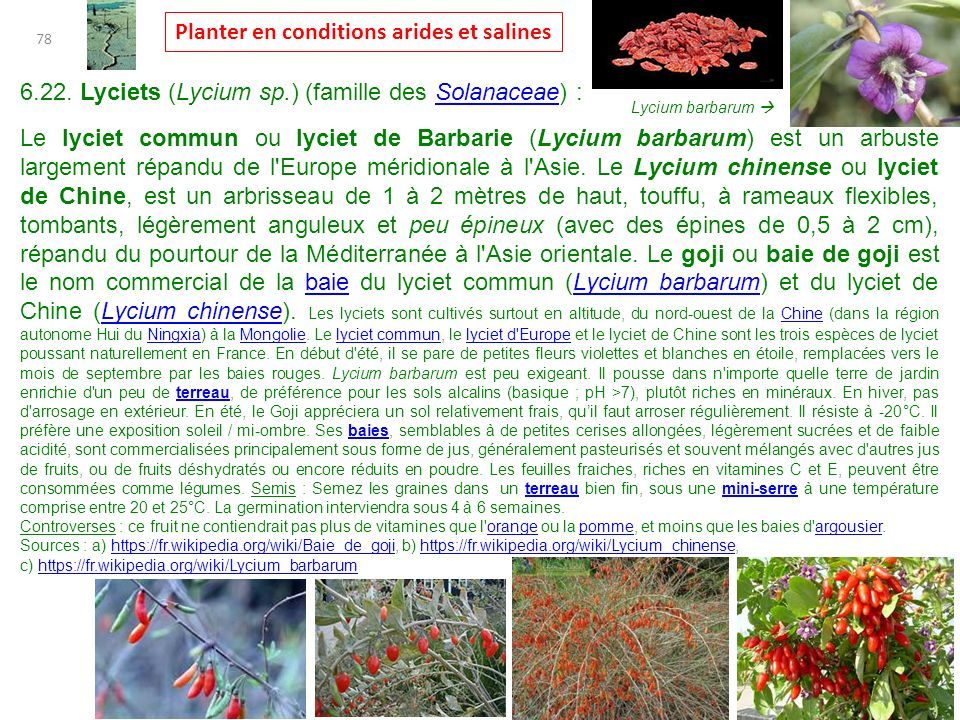 78

Planter en conditions arides et salines

6.22. Lyciets (Lycium sp.) (famille des Solanaceae) :

Lycium barbarum →

Le lyciet commun ou lyciet de Barbarie (Lycium barbarum) est un arbuste largement répandu de l'Europe méridionale à l'Asie. Le Lycium chinense ou lyciet de Chine, est un arbrisseau de 1 à 2 mètres de haut, touffu, à rameaux flexibles, tombants, légèrement anguleux et peu épineux (avec des épines de 0,5 à 2 cm), répandu du pourtour de la Méditerranée à l'Asie orientale. Le goji ou baie de goji est le nom commercial de la baie du lyciet commun (Lycium barbarum) et du lyciet de Chine (Lycium chinense). Les lyciets sont cultivés surtout en altitude, du nord-ouest de la Chine (dans la région autonome Hui du Ningxia) à la Mongolie. Le lyciet commun, le lyciet d'Europe et le lyciet de Chine sont les trois espèces de lyciet poussant naturellement en France. En début d'été, il se pare de petites fleurs violettes et blanches en étoile, remplacées vers le mois de septembre par les baies rouges. Lycium barbarum est peu exigeant. Il pousse dans n'importe quelle terre de jardin enrichie d'un peu de terreau, de préférence pour les sols alcalins (basique ; pH >7), plutôt riches en minéraux. En hiver, pas d'arrosage en extérieur. En été, le Goji appréciera un sol relativement frais, qu'il faut arroser régulièrement. Il résiste à -20°C. Il préfère une exposition soleil / mi-ombre. Ses baies, semblables à de petites cerises allongées, légèrement sucrées et de faible acidité, sont commercialisées principalement sous forme de jus, généralement pasteurisés et souvent mélangés avec d'autres jus de fruits, ou de fruits déshydratés ou encore réduits en poudre. Les feuilles fraiches, riches en vitamines C et E, peuvent être consommées comme légumes. Semis : Semez les graines dans un terreau bien fin, sous une mini-serre à une température comprise entre 20 et 25°C. La germination interviendra sous 4 à 6 semaines.
Controverses : ce fruit ne contiendrait pas plus de vitamines que l'orange ou la pomme, et moins que les baies d'argousier.
Sources : a) https://fr.wikipedia.org/wiki/Baie_de_goji, b) https://fr.wikipedia.org/wiki/Lycium_chinense, c) https://fr.wikipedia.org/wiki/Lycium_barbarum